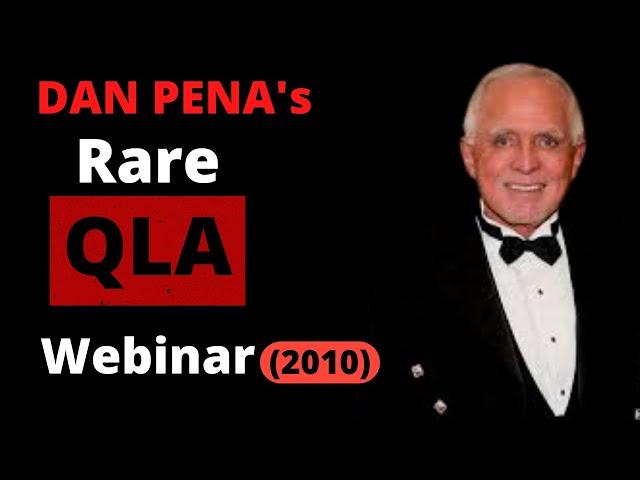 DAN PENA's
Rare
QLA
Webinar (2010)